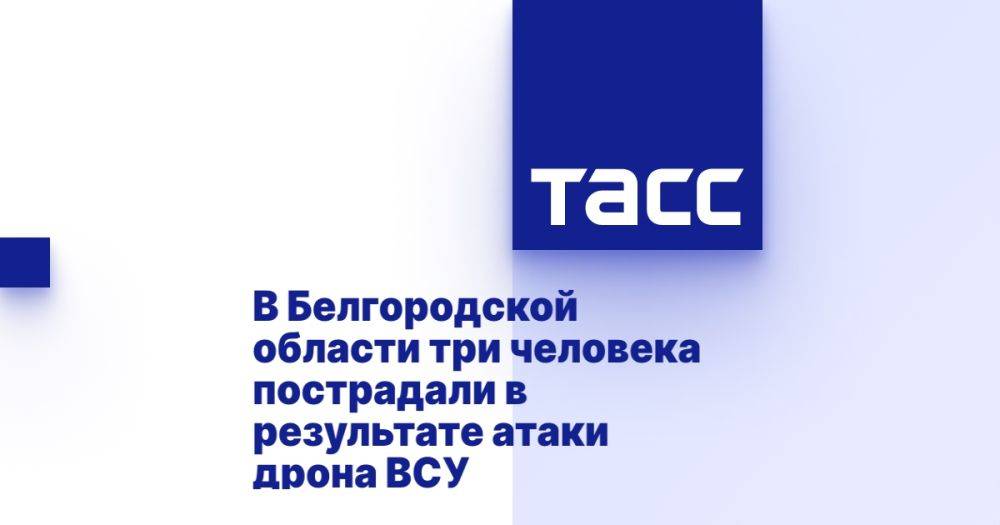 ТАСС

В Белгородской области три человека пострадали в результате атаки дрона ВСУ